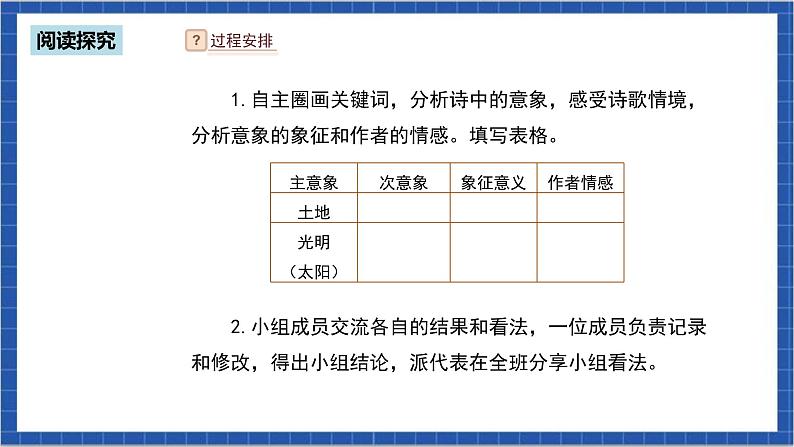 阅读探究

? 过程安排

1. 自主圈画关键词，分析诗中的意象，感受诗歌情境，分析意象的象征和作者的情感。填写表格。

| 主意象 | 次意象 | 象征意义 | 作者情感 |
|---|---|---|---|
| 土地 | | | |
| 光明（太阳） | | | |

2. 小组成员交流各自的结果和看法，一位成员负责记录和修改，得出小组结论，派代表在全班分享小组看法。